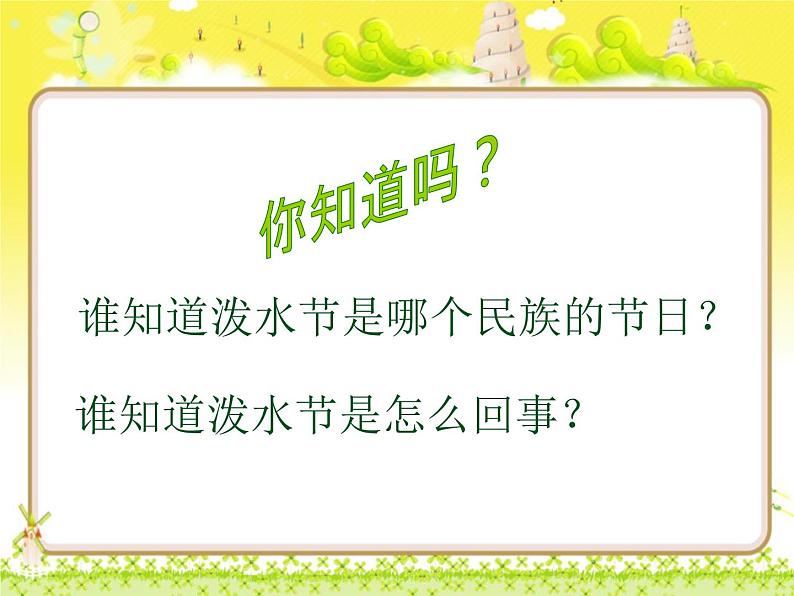 你知道吗？

谁知道泼水节是哪个民族的节日？

谁知道泼水节是怎么回事？